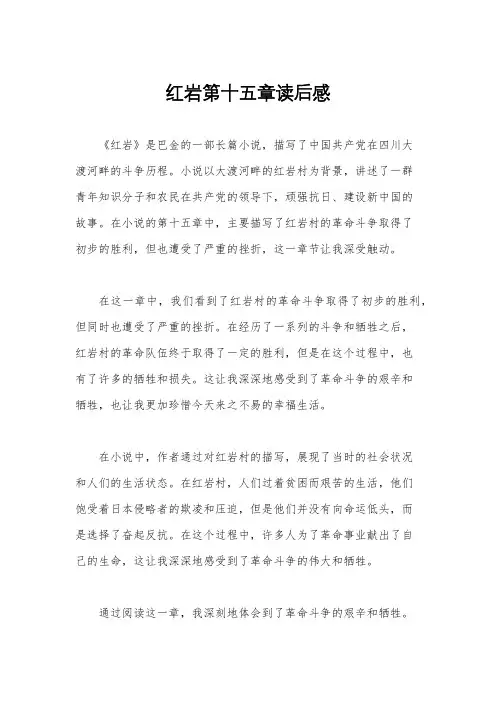 红岩第十五章读后感

《红岩》是巴金的一部长篇小说，描写了中国共产党在四川大渡河畔的斗争历程。小说以大渡河畔的红岩村为背景，讲述了一群青年知识分子和农民在共产党的领导下，顽强抗日、建设新中国的故事。在小说的第十五章中，主要描写了红岩村的革命斗争取得了初步的胜利，但也遭受了严重的挫折，这一章节让我深受触动。

在这一章中，我们看到了红岩村的革命斗争取得了初步的胜利，但同时也遭受了严重的挫折。在经历了一系列的斗争和牺牲之后，红岩村的革命队伍终于取得了一定的胜利，但是在这个过程中，也有了许多的牺牲和损失。这让我深深地感受到了革命斗争的艰辛和牺牲，也让我更加珍惜今天来之不易的幸福生活。

在小说中，作者通过对红岩村的描写，展现了当时的社会状况和人们的生活状态。在红岩村，人们过着贫困而艰苦的生活，他们饱受着日本侵略者的欺凌和压迫，但是他们并没有向命运低头，而是选择了奋起反抗。在这个过程中，许多人为了革命事业献出了自己的生命，这让我深深地感受到了革命斗争的伟大和牺牲。

通过阅读这一章，我深刻地体会到了革命斗争的艰辛和牺牲。